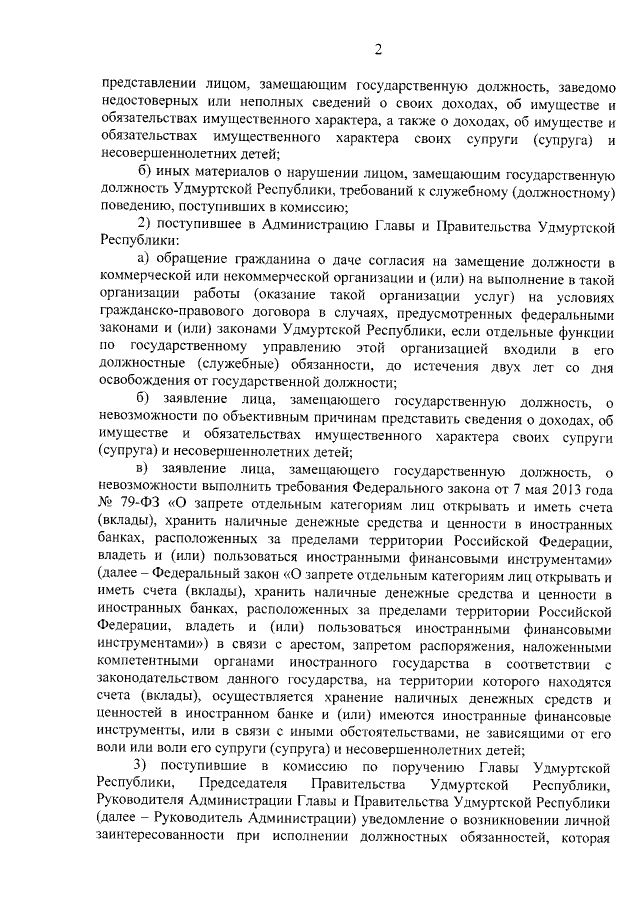 2

представлении лицом, замещающим государственную должность, заведомо недостоверных или неполных сведений о своих доходах, об имуществе и обязательствах имущественного характера, а также о доходах, об имуществе и обязательствах имущественного характера своих супруги (супруга) и несовершеннолетних детей;

б) иных материалов о нарушении лицом, замещающим государственную должность Удмуртской Республики, требований к служебному (должностному) поведению, поступивших в комиссию;

2) поступившее в Администрацию Главы и Правительства Удмуртской Республики:

а) обращение гражданина о даче согласия на замещение должности в коммерческой или некоммерческой организации и (или) на выполнение в такой организации работы (оказание такой организации услуг) на условиях гражданско-правового договора в случаях, предусмотренных федеральными законами и (или) законами Удмуртской Республики, если отдельные функции по государственному управлению этой организацией входили в его должностные (служебные) обязанности, до истечения двух лет со дня освобождения от государственной должности;

б) заявление лица, замещающего государственную должность, о невозможности по объективным причинам представить сведения о доходах, об имуществе и обязательствах имущественного характера своих супруги (супруга) и несовершеннолетних детей;

в) заявление лица, замещающего государственную должность, о невозможности выполнить требования Федерального закона от 7 мая 2013 года № 79-ФЗ «О запрете отдельным категориям лиц открывать и иметь счета (вклады), хранить наличные денежные средства и ценности в иностранных банках, расположенных за пределами территории Российской Федерации, владеть и (или) пользоваться иностранными финансовыми инструментами» (далее – Федеральный закон «О запрете отдельным категориям лиц открывать и иметь счета (вклады), хранить наличные денежные средства и ценности в иностранных банках, расположенных за пределами территории Российской Федерации, владеть и (или) пользоваться иностранными финансовыми инструментами») в связи с арестом, запретом распоряжения, наложенными компетентными органами иностранного государства в соответствии с законодательством данного государства, на территории которого находятся счета (вклады), осуществляется хранение наличных денежных средств и ценностей в иностранном банке и (или) имеются иностранные финансовые инструменты, или в связи с иными обстоятельствами, не зависящими от его воли или воли его супруги (супруга) и несовершеннолетних детей;

3) поступившие в комиссию по поручению Главы Удмуртской Республики, Председателя Правительства Удмуртской Республики, Руководителя Администрации Главы и Правительства Удмуртской Республики (далее – Руководитель Администрации) уведомление о возникновении личной заинтересованности при исполнении должностных обязанностей, которая